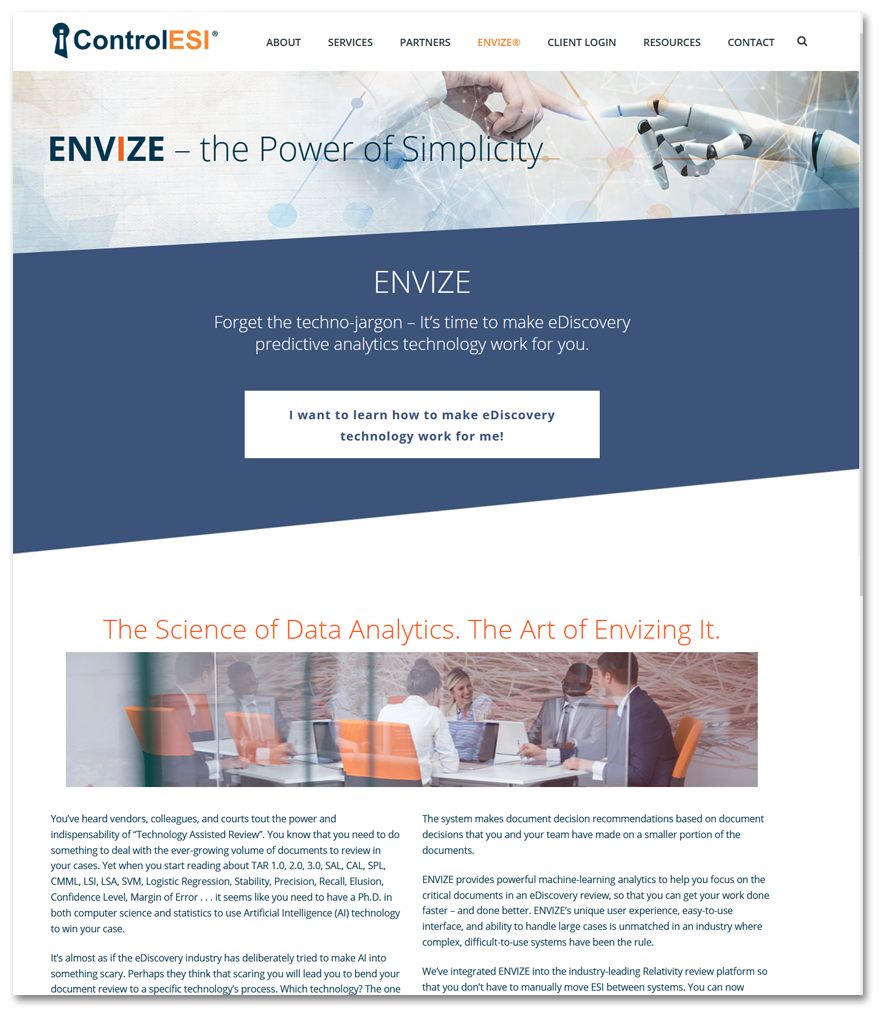 ControlESI®

ABOUT SERVICES PARTNERS ENVIZE® CLIENT LOGIN RESOURCES CONTACT

ENVIZE – the Power of Simplicity

ENVIZE

Forget the techno-jargon – It's time to make eDiscovery predictive analytics technology work for you.

I want to learn how to make eDiscovery technology work for me!

The Science of Data Analytics. The Art of Envizing It.

You've heard vendors, colleagues, and courts tout the power and indispensability of "Technology Assisted Review". You know that you need to do something to deal with the ever-growing volume of documents to review in your cases. Yet when you start reading about TAR 1.0, 2.0, 3.0, SAL, CAL, SPL, CMML, LSI, LSA, SVM, Logistic Regression, Stability, Precision, Recall, Elusion, Confidence Level, Margin of Error . . . it seems like you need to have a Ph.D. in both computer science and statistics to use Artificial Intelligence (AI) technology to win your case.

It's almost as if the eDiscovery industry has deliberately tried to make AI into something scary. Perhaps they think that scaring you will lead you to bend your document review to a specific technology's process. Which technology? The one

The system makes document decision recommendations based on document decisions that you and your team have made on a smaller portion of the documents.

ENVIZE provides powerful machine-learning analytics to help you focus on the critical documents in an eDiscovery review, so that you can get your work done faster – and done better. ENVIZE's unique user experience, easy-to-use interface, and ability to handle large cases is unmatched in an industry where complex, difficult-to-use systems have been the rule.

We've integrated ENVIZE into the industry-leading Relativity review platform so that you don't have to manually move ESI between systems. You can now